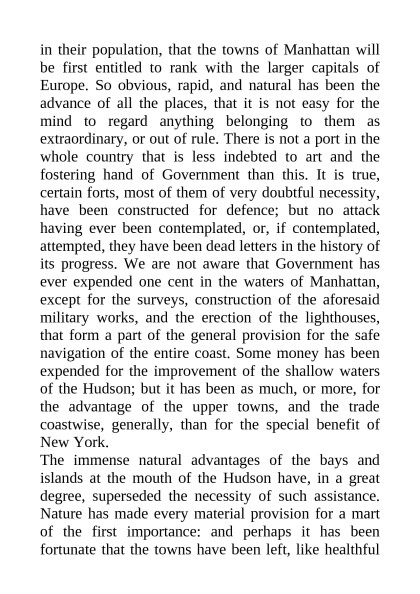 in their population, that the towns of Manhattan will be first entitled to rank with the larger capitals of Europe. So obvious, rapid, and natural has been the advance of all the places, that it is not easy for the mind to regard anything belonging to them as extraordinary, or out of rule. There is not a port in the whole country that is less indebted to art and the fostering hand of Government than this. It is true, certain forts, most of them of very doubtful necessity, have been constructed for defence; but no attack having ever been contemplated, or, if contemplated, attempted, they have been dead letters in the history of its progress. We are not aware that Government has ever expended one cent in the waters of Manhattan, except for the surveys, construction of the aforesaid military works, and the erection of the lighthouses, that form a part of the general provision for the safe navigation of the entire coast. Some money has been expended for the improvement of the shallow waters of the Hudson; but it has been as much, or more, for the advantage of the upper towns, and the trade coastwise, generally, than for the special benefit of New York.

The immense natural advantages of the bays and islands at the mouth of the Hudson have, in a great degree, superseded the necessity of such assistance. Nature has made every material provision for a mart of the first importance: and perhaps it has been fortunate that the towns have been left, like healthful